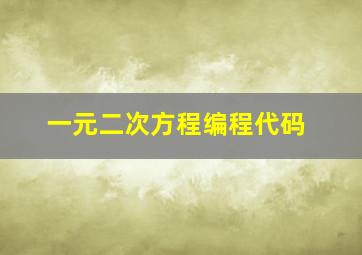 一元二次方程编程代码